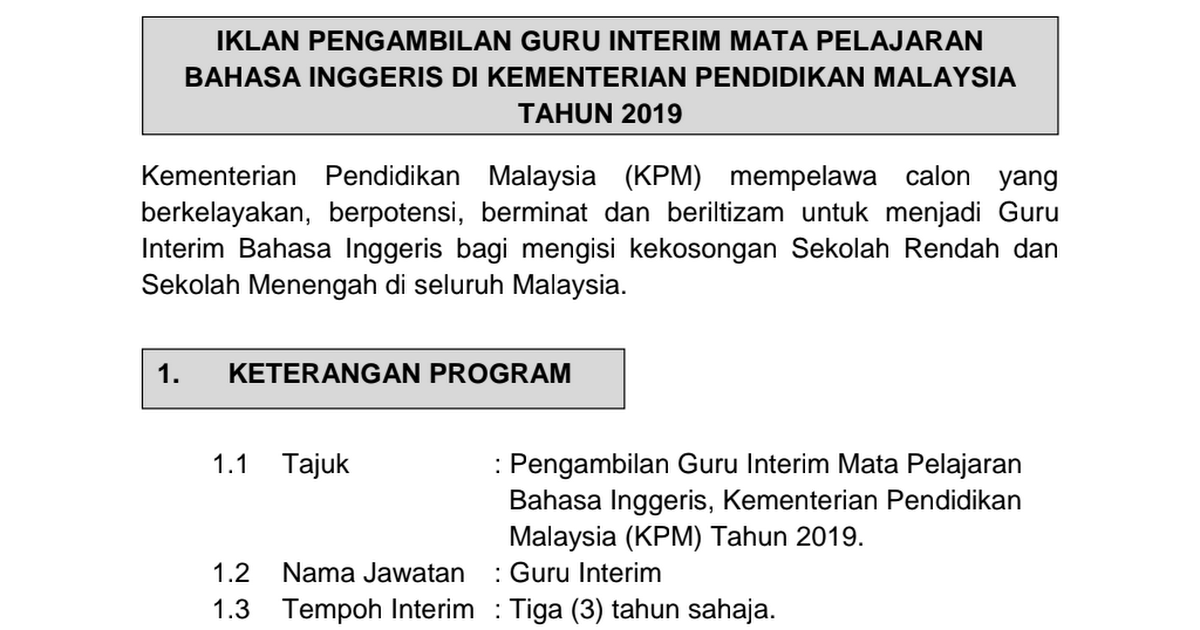 IKLAN PENGAMBILAN GURU INTERIM MATA PELAJARAN BAHASA INGGERIS DI KEMENTERIAN PENDIDIKAN MALAYSIA TAHUN 2019

Kementerian Pendidikan Malaysia (KPM) mempelawa calon yang berkelayakan, berpotensi, berminat dan beriltizam untuk menjadi Guru Interim Bahasa Inggeris bagi mengisi kekosongan Sekolah Rendah dan Sekolah Menengah di seluruh Malaysia.

1. KETERANGAN PROGRAM

1.1 Tajuk : Pengambilan Guru Interim Mata Pelajaran Bahasa Inggeris, Kementerian Pendidikan Malaysia (KPM) Tahun 2019.

1.2 Nama Jawatan : Guru Interim

1.3 Tempoh Interim : Tiga (3) tahun sahaja.